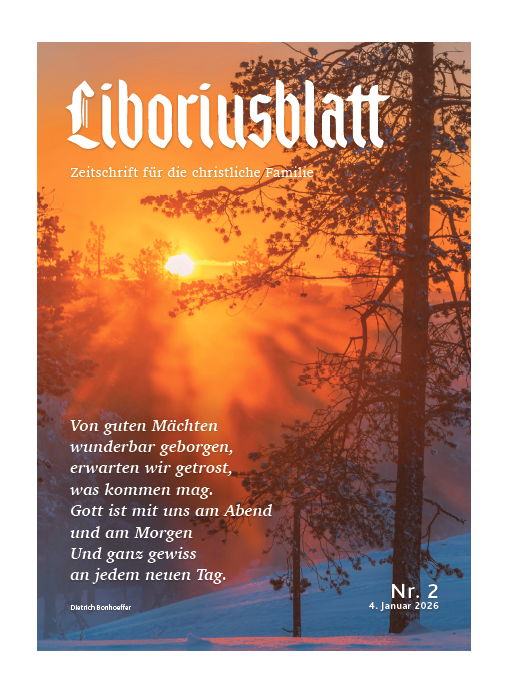 Liboriusblatt

Zeitschrift für die christliche Familie

Von guten Mächten
wunderbar geborgen,
erwarten wir getrost,
was kommen mag.
Gott ist mit uns am Abend
und am Morgen
Und ganz gewiss
an jedem neuen Tag.

Dietrich Bonhoeffer

Nr. 2
4. Januar 2026